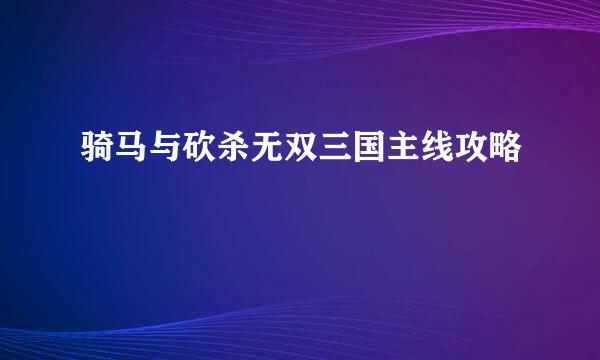 骑马与砍杀无双三国主线攻略